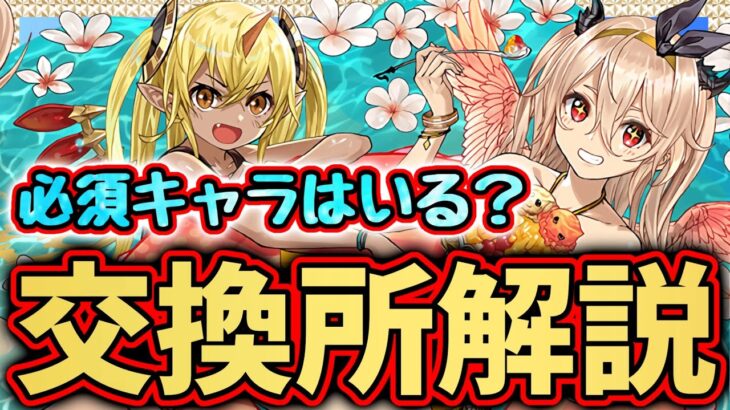 必須キャラはいる？

交換所解説